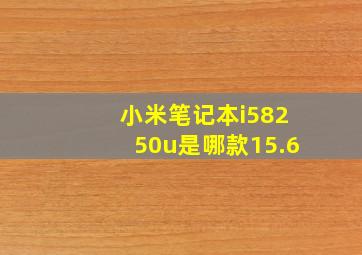 小米笔记本i58250u是哪款15.6